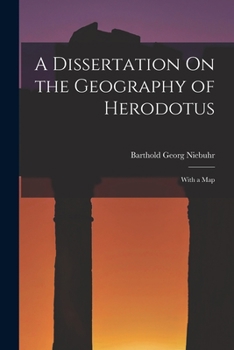 A Dissertation On the Geography of Herodotus

Barthold Georg Niebuhr

With a Map